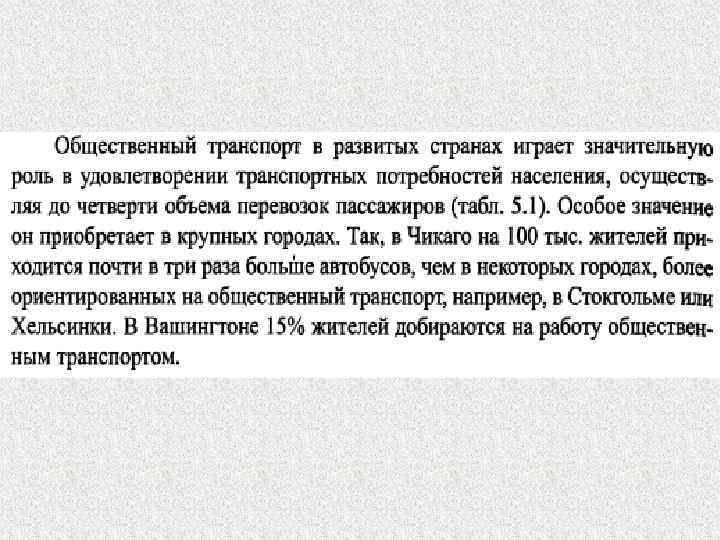 Общественный транспорт в развитых странах играет значительную роль в удовлетворении транспортных потребностей населения, осуществляя до четверти объема перевозок пассажиров (табл. 5.1). Особое значение он приобретает в крупных городах. Так, в Чикаго на 100 тыс. жителей приходится почти в три раза больше автобусов, чем в некоторых городах, более ориентированных на общественный транспорт, например, в Стокгольме или Хельсинки. В Вашингтоне 15% жителей добираются на работу общественным транспортом.